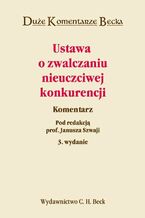 Duże Komentarze Becka

Ustawa o zwalczaniu nieuczciwej konkurencji

Komentarz

Pod redakcją prof. Janusza Szwaji

3. wydanie

Wydawnictwo C. H. Beck